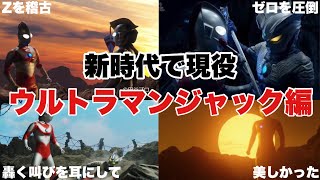 Zを稽古

ゼロを圧倒

新時代で現役

ウルトラマンジャック編

轟く叫びを耳にして

美しかった